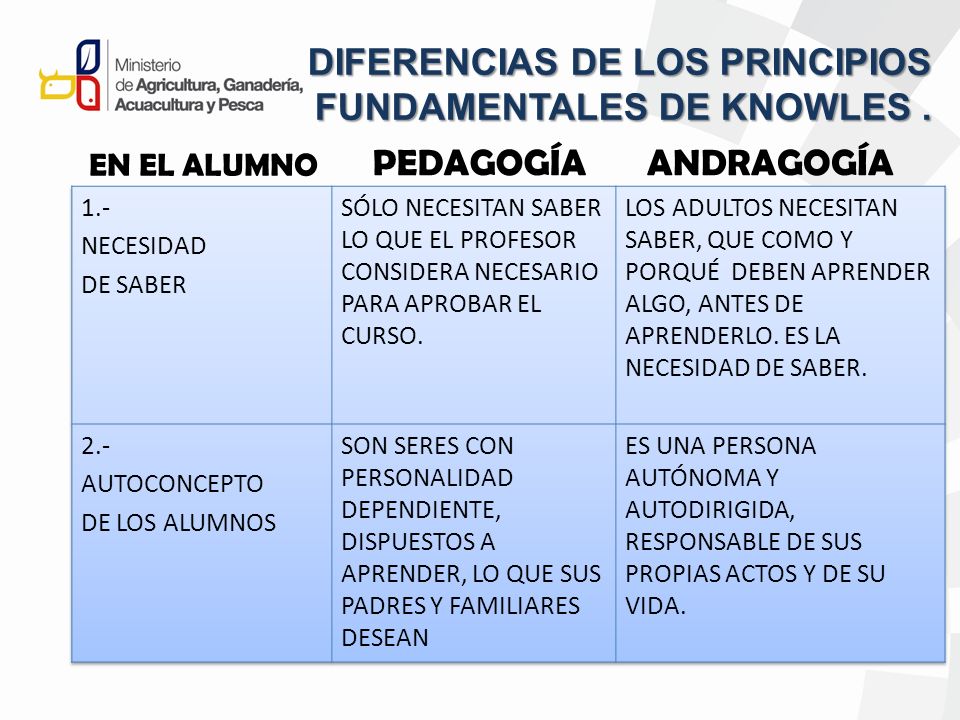 Ministerio de Agricultura, Ganadería, Acuacultura y Pesca

DIFERENCIAS DE LOS PRINCIPIOS FUNDAMENTALES DE KNOWLES .

| EN EL ALUMNO | PEDAGOGÍA | ANDRAGOGÍA |
|---|---|---|
| 1.- NECESIDAD DE SABER | SÓLO NECESITAN SABER LO QUE EL PROFESOR CONSIDERA NECESARIO PARA APROBAR EL CURSO. | LOS ADULTOS NECESITAN SABER, QUE COMO Y PORQUÉ DEBEN APRENDER ALGO, ANTES DE APRENDERLO. ES LA NECESIDAD DE SABER. |
| 2.- AUTOCONCEPTO DE LOS ALUMNOS | SON SERES CON PERSONALIDAD DEPENDIENTE, DISPUESTOS A APRENDER, LO QUE SUS PADRES Y FAMILIARES DESEAN | ES UNA PERSONA AUTÓNOMA Y AUTODIRIGIDA, RESPONSABLE DE SUS PROPIAS ACTOS Y DE SU VIDA. |